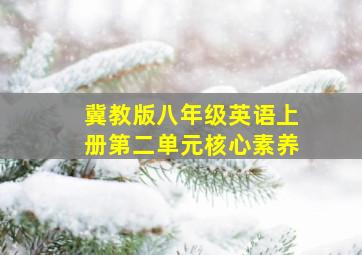 冀教版八年级英语上册第二单元核心素养